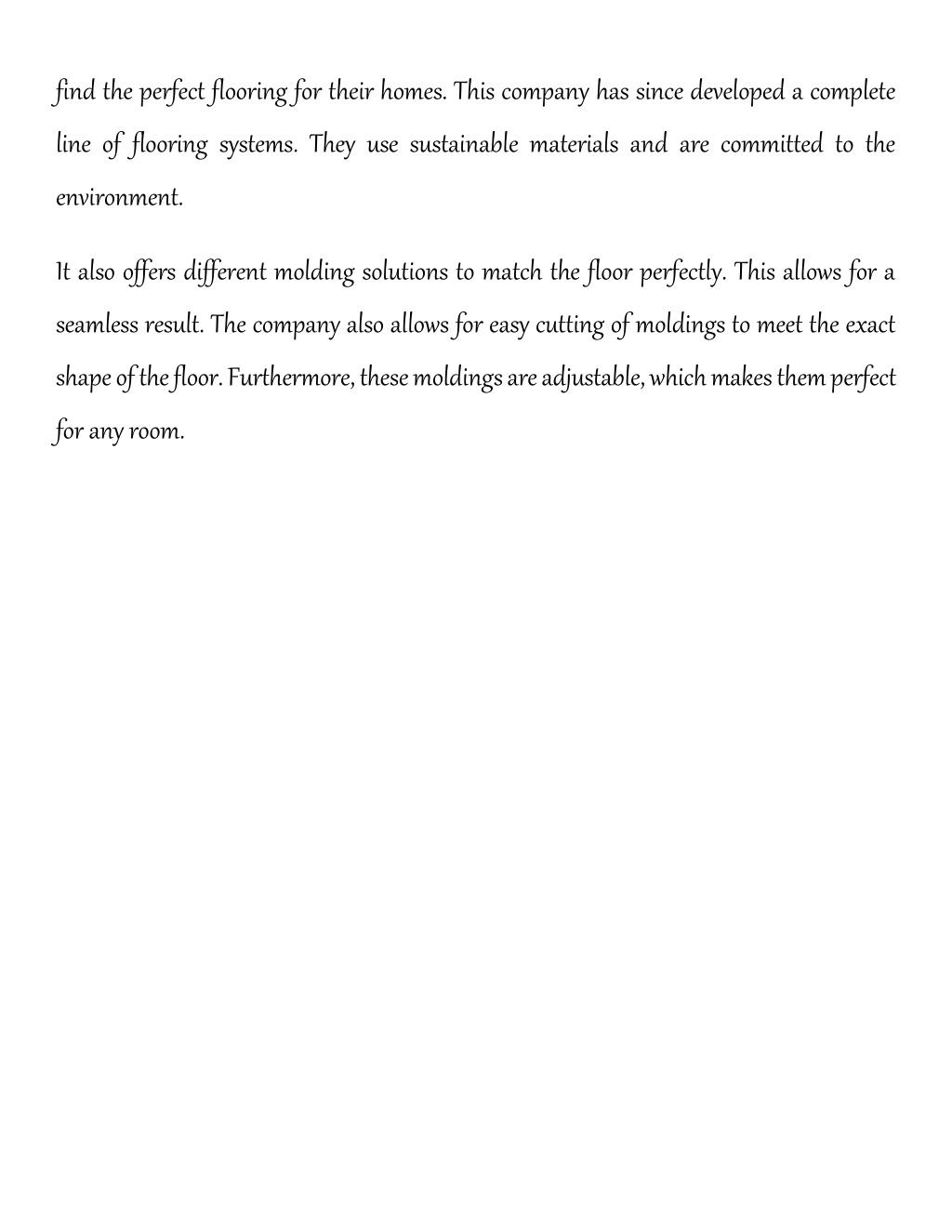 find the perfect flooring for their homes. This company has since developed a complete line of flooring systems. They use sustainable materials and are committed to the environment.

It also offers different molding solutions to match the floor perfectly. This allows for a seamless result. The company also allows for easy cutting of moldings to meet the exact shape of the floor. Furthermore, these moldings are adjustable, which makes them perfect for any room.